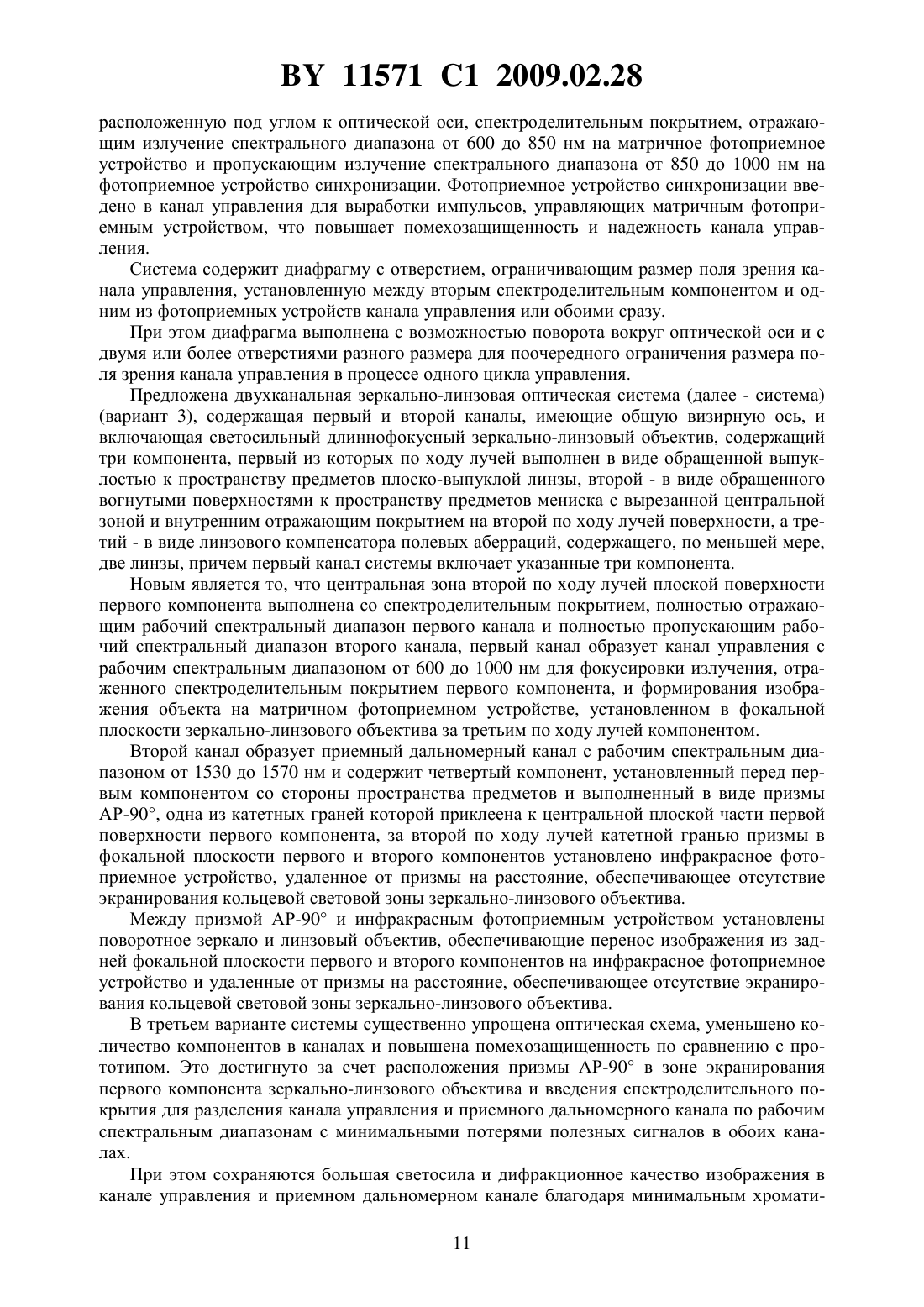 BY 11571 C1 2009.02.28

расположенную под углом к оптической оси, спектроделительным покрытием, отражающим излучение спектрального диапазона от 600 до 850 нм на матричное фотоприемное устройство и пропускающим излучение спектрального диапазона от 850 до 1000 нм на фотоприемное устройство синхронизации. Фотоприемное устройство синхронизации введено в канал управления для выработки импульсов, управляющих матричным фотоприемным устройством, что повышает помехозащищенность и надежность канала управления.

Система содержит диафрагму с отверстием, ограничивающим размер поля зрения канала управления, установленную между вторым спектроделительным компонентом и одним из фотоприемных устройств канала управления или обоими сразу.

При этом диафрагма выполнена с возможностью поворота вокруг оптической оси и с двумя или более отверстиями разного размера для поочередного ограничения размера поля зрения канала управления в процессе одного цикла управления.

Предложена двухканальная зеркально-линзовая оптическая система (далее - система) (вариант 3), содержащая первый и второй каналы, имеющие общую визирную ось, и включающая светосильный длиннофокусный зеркально-линзовый объектив, содержащий три компонента, первый из которых по ходу лучей выполнен в виде обращенной выпуклостью к пространству предметов плоско-выпуклой линзы, второй - в виде обращенного вогнутыми поверхностями к пространству предметов мениска с вырезанной центральной зоной и внутренним отражающим покрытием на второй по ходу лучей поверхности, а третий - в виде линзового компенсатора полевых аберраций, содержащего, по меньшей мере, две линзы, причем первый канал системы включает указанные три компонента.

Новым является то, что центральная зона второй по ходу лучей плоской поверхности первого компонента выполнена со спектроделительным покрытием, полностью отражающим рабочий спектральный диапазон первого канала и полностью пропускающим рабочий спектральный диапазон второго канала, первый канал образует канал управления с рабочим спектральным диапазоном от 600 до 1000 нм для фокусировки излучения, отраженного спектроделительным покрытием первого компонента, и формирования изображения объекта на матричном фотоприемном устройстве, установленном в фокальной плоскости зеркально-линзового объектива за третьим по ходу лучей компонентом.

Второй канал образует приемный дальномерный канал с рабочим спектральным диапазоном от 1530 до 1570 нм и содержит четвертый компонент, установленный перед первым компонентом со стороны пространства предметов и выполненный в виде призмы АР-90°, одна из катетных граней которой приклеена к центральной плоской части первой поверхности первого компонента, за второй по ходу лучей катетной гранью призмы в фокальной плоскости первого и второго компонентов установлено инфракрасное фотоприемное устройство, удаленное от призмы на расстояние, обеспечивающее отсутствие экранирования кольцевой световой зоны зеркально-линзового объектива.

Между призмой АР-90° и инфракрасным фотоприемным устройством установлены поворотное зеркало и линзовый объектив, обеспечивающие перенос изображения из задней фокальной плоскости первого и второго компонентов на инфракрасное фотоприемное устройство и удаленные от призмы на расстояние, обеспечивающее отсутствие экранирования кольцевой световой зоны зеркально-линзового объектива.

В третьем варианте системы существенно упрощена оптическая схема, уменьшено количество компонентов в каналах и повышена помехозащищенность по сравнению с прототипом. Это достигнуто за счет расположения призмы АР-90° в зоне экранирования первого компонента зеркально-линзового объектива и введения спектроделительного покрытия для разделения канала управления и приемного дальномерного канала по рабочим спектральным диапазонам с минимальными потерями полезных сигналов в обоих каналах.

При этом сохраняются большая светосила и дифракционное качество изображения в канале управления и приемном дальномерном канале благодаря минимальным хромати-

11